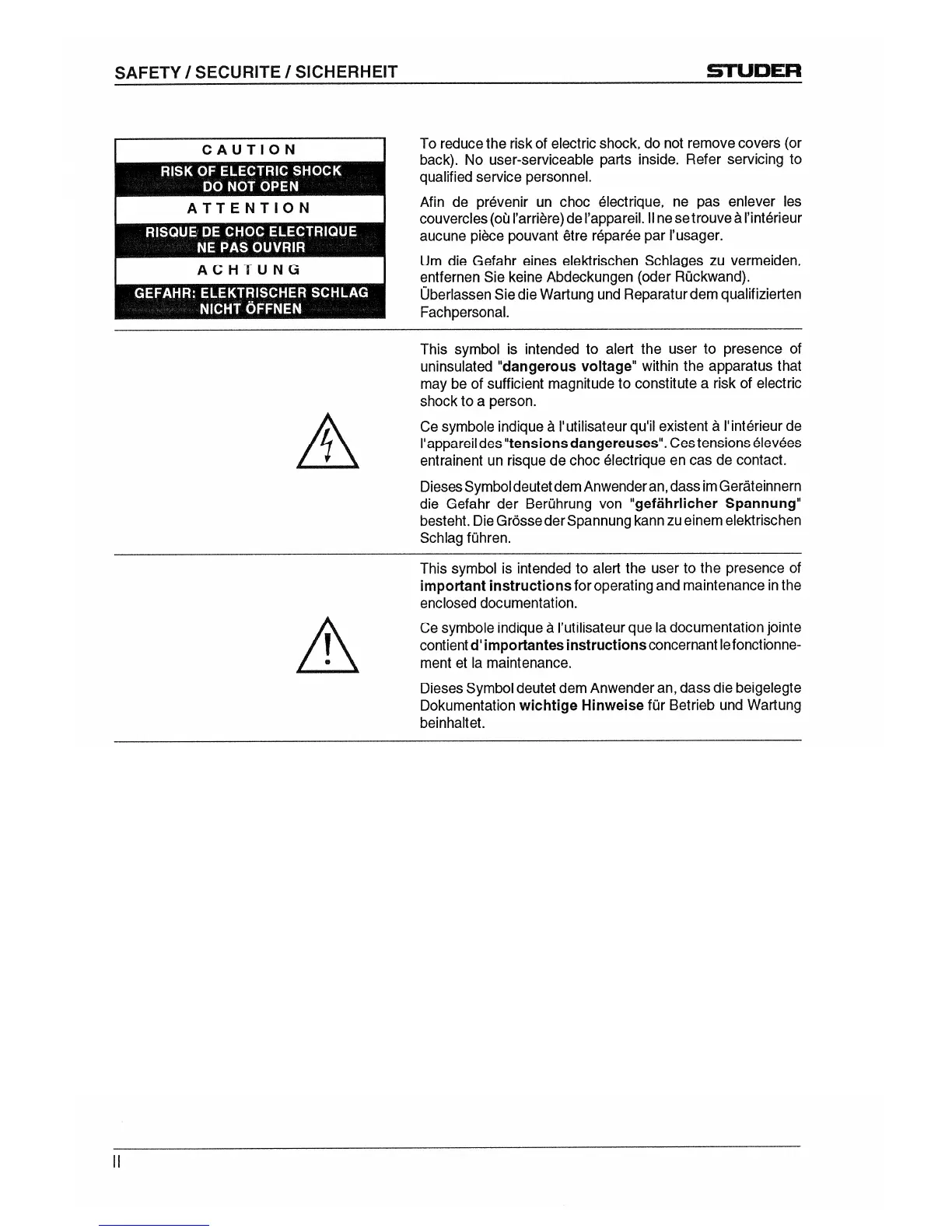 SAFETY / SECURITE / SICHERHEIT

STUDER

CAUTION
RISK OF ELECTRIC SHOCK
DO NOT OPEN
ATTENTION
RISQUE DE CHOC ELECTRIQUE
NE PAS OUVRIR
ACHTUNG
GEFAHR: ELEKTRISCHER SCHLAG
NICHT ÖFFNEN

To reduce the risk of electric shock, do not remove covers (or back). No user-serviceable parts inside. Refer servicing to qualified service personnel.

Afin de prévenir un choc électrique, ne pas enlever les couvercles (où l'arrière) de l'appareil. Il ne se trouve à l'intérieur aucune pièce pouvant être réparée par l'usager.

Um die Gefahr eines elektrischen Schlages zu vermeiden, entfernen Sie keine Abdeckungen (oder Rückwand). Überlassen Sie die Wartung und Reparatur dem qualifizierten Fachpersonal.

This symbol is intended to alert the user to presence of uninsulated "dangerous voltage" within the apparatus that may be of sufficient magnitude to constitute a risk of electric shock to a person.

Ce symbole indique à l'utilisateur qu'il existent à l'intérieur de l'appareil des "tensions dangereuses". Ces tensions élevées entrainent un risque de choc électrique en cas de contact.

Dieses Symbol deutet dem Anwender an, dass im Geräteinnern die Gefahr der Berührung von "gefährlicher Spannung" besteht. Die Grösse der Spannung kann zu einem elektrischen Schlag führen.

This symbol is intended to alert the user to the presence of important instructions for operating and maintenance in the enclosed documentation.

Ce symbole indique à l'utilisateur que la documentation jointe contient d'importantes instructions concernant le fonctionnement et la maintenance.

Dieses Symbol deutet dem Anwender an, dass die beigelegte Dokumentation wichtige Hinweise für Betrieb und Wartung beinhaltet.

II